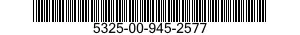 5325-00-945-2577